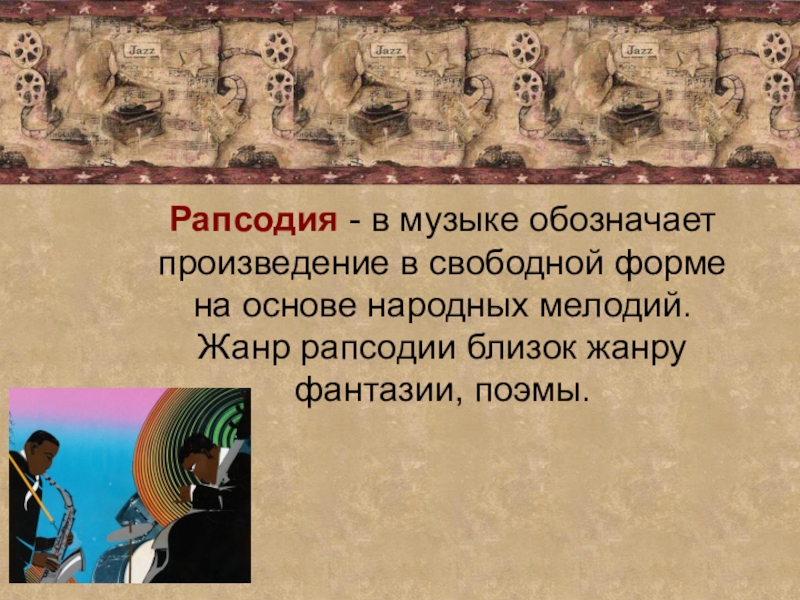 Jazz Jazz Jazz

Рапсодия - в музыке обозначает произведение в свободной форме на основе народных мелодий. Жанр рапсодии близок жанру фантазии, поэмы.